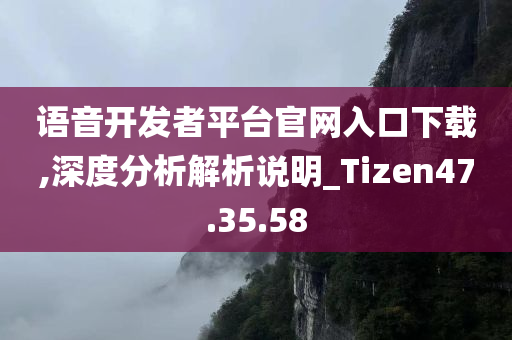 语音开发者平台官网入口下载,深度分析解析说明_Tizen47.35.58